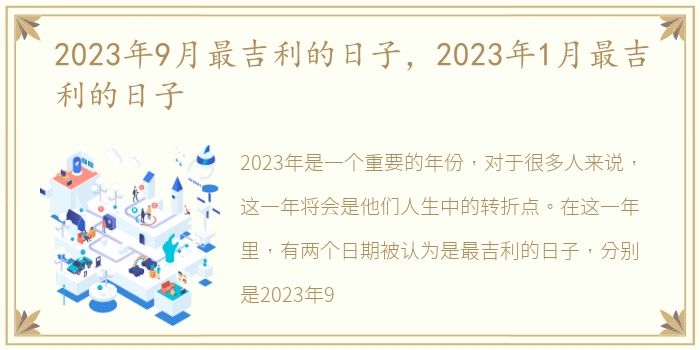 2023年9月最吉利的日子，2023年1月最吉利的日子

2023年是一个重要的年份，对于很多人来说，这一年将会是他们人生中的转折点。在这一年里，有两个日期被认为是最吉利的日子，分别是2023年9